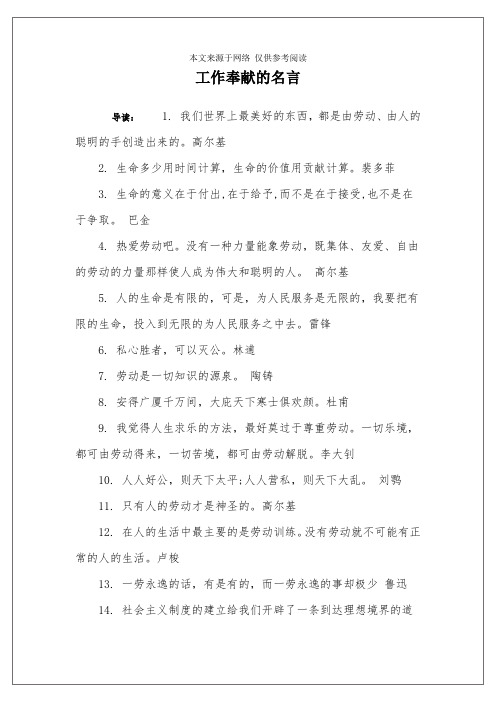 本文来源于网络 仅供参考阅读

工作奉献的名言

导读： 1. 我们世界上最美好的东西，都是由劳动、由人的聪明的手创造出来的。高尔基

2. 生命多少用时间计算，生命的价值用贡献计算。裴多菲

3. 生命的意义在于付出,在于给予,而不是在于接受,也不是在于争取。 巴金

4. 热爱劳动吧。没有一种力量能象劳动，既集体、友爱、自由的劳动的力量那样使人成为伟大和聪明的人。 高尔基

5. 人的生命是有限的，可是，为人民服务是无限的，我要把有限的生命，投入到无限的为人民服务之中去。雷锋

6. 私心胜者，可以灭公。林逋

7. 劳动是一切知识的源泉。 陶铸

8. 安得广厦千万间，大庇天下寒士俱欢颜。杜甫

9. 我觉得人生求乐的方法，最好莫过于尊重劳动。一切乐境，都可由劳动得来，一切苦境，都可由劳动解脱。李大钊

10. 人人好公，则天下太平;人人营私，则天下大乱。 刘鹗

11. 只有人的劳动才是神圣的。高尔基

12. 在人的生活中最主要的是劳动训练。没有劳动就不可能有正常的人的生活。卢梭

13. 一劳永逸的话，有是有的，而一劳永逸的事却极少 鲁迅

14. 社会主义制度的建立给我们开辟了一条到达理想境界的道